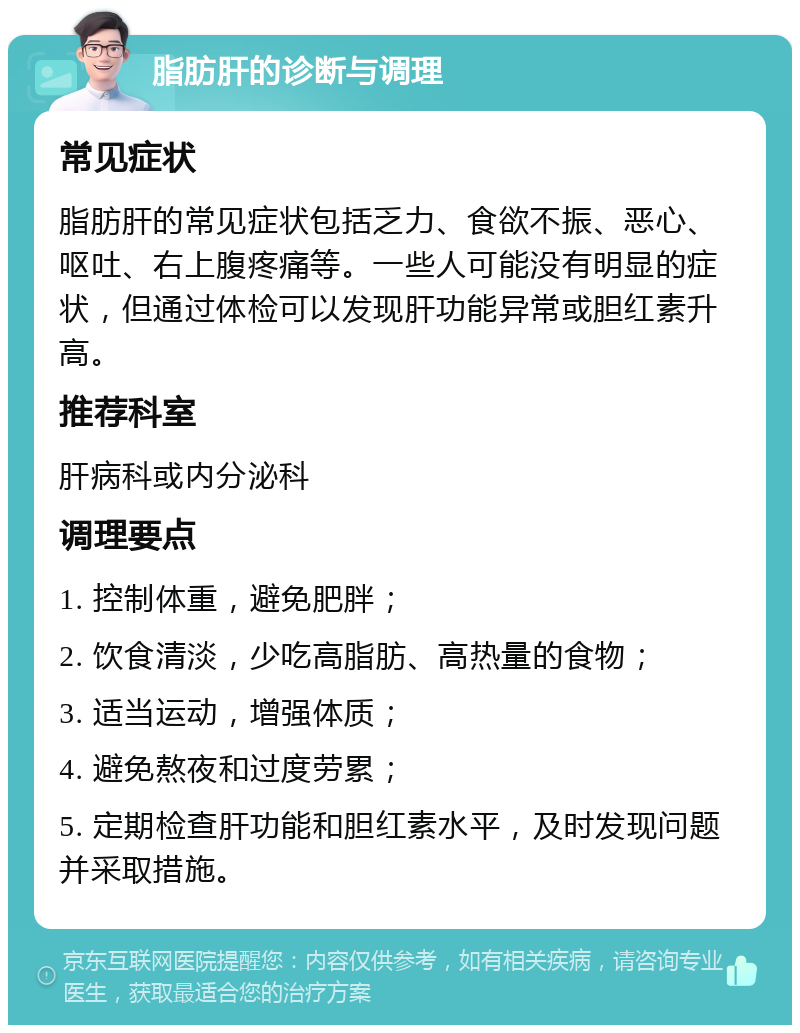 脂肪肝的诊断与调理

常见症状

脂肪肝的常见症状包括乏力、食欲不振、恶心、呕吐、右上腹疼痛等。一些人可能没有明显的症状，但通过体检可以发现肝功能异常或胆红素升高。

推荐科室

肝病科或内分泌科

调理要点

1. 控制体重，避免肥胖；

2. 饮食清淡，少吃高脂肪、高热量的食物；

3. 适当运动，增强体质；

4. 避免熬夜和过度劳累；

5. 定期检查肝功能和胆红素水平，及时发现问题并采取措施。

京东互联网医院提醒您：内容仅供参考，如有相关疾病，请咨询专业医生，获取最适合您的治疗方案